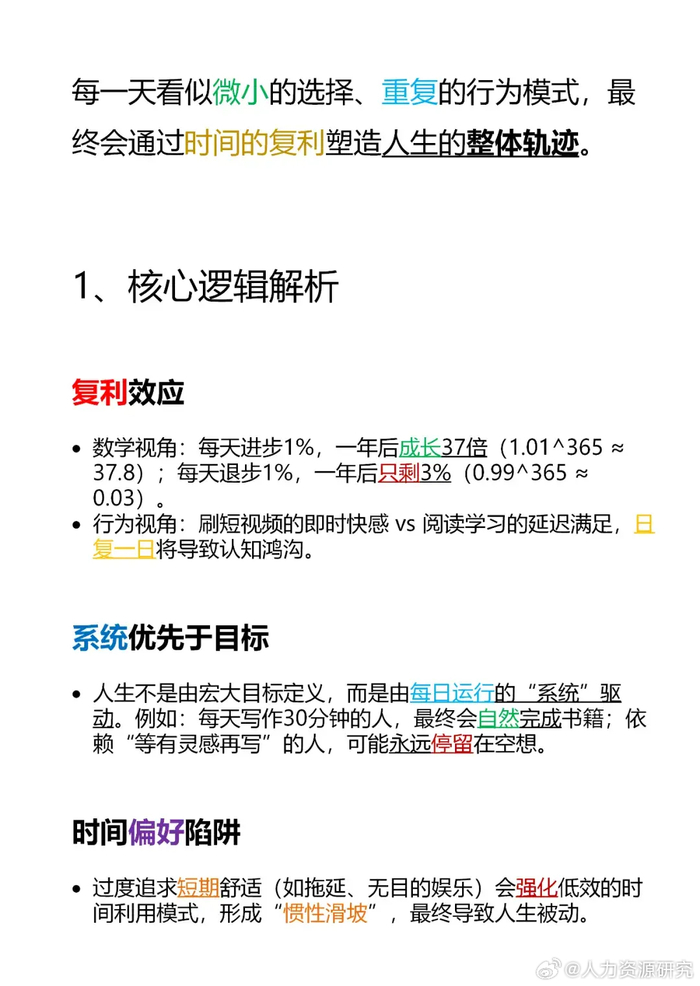 每一天看似微小的选择、重复的行为模式，最终会通过时间的复利塑造人生的整体轨迹。

1、核心逻辑解析

复利效应

• 数学视角：每天进步1%，一年后成长37倍（1.01^365 ≈ 37.8）；每天退步1%，一年后只剩3%（0.99^365 ≈ 0.03）。
• 行为视角：刷短视频的即时快感 vs 阅读学习的延迟满足，日复一日将导致认知鸿沟。

系统优先于目标

• 人生不是由宏大目标定义，而是由每日运行的“系统”驱动。例如：每天写作30分钟的人，最终会自然完成书籍；依赖“等有灵感再写”的人，可能永远停留在空想。

时间偏好陷阱

• 过度追求短期舒适（如拖延、无目的娱乐）会强化低效的时间利用模式，形成“惯性滑坡”，最终导致人生被动。

@人力资源研究